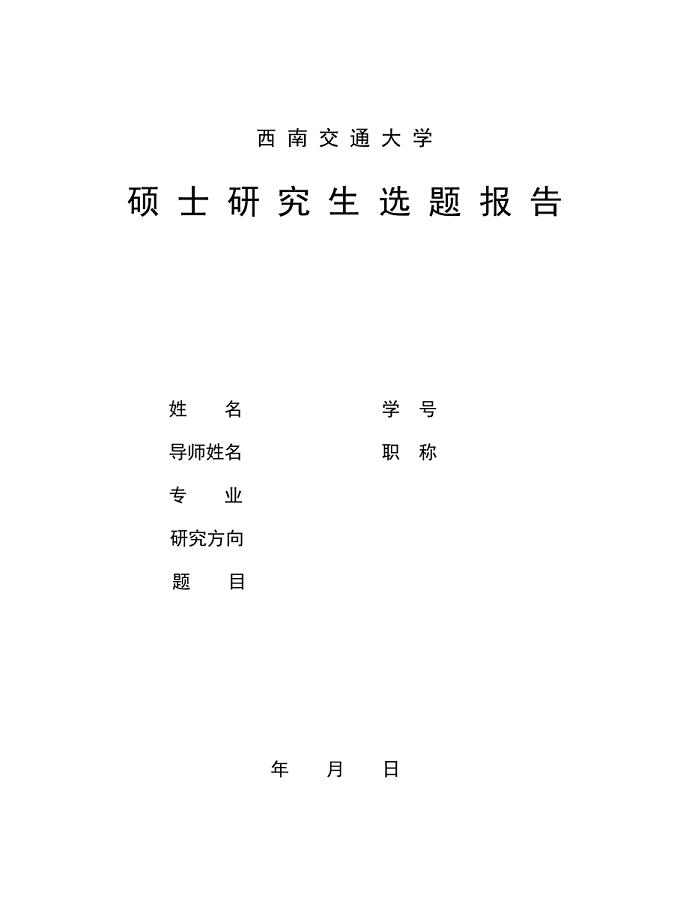 西南交通大学

硕士研究生选题报告

姓 名　　学 号

导师姓名　　职 称

专 业

研究方向

题 目

年 月 日